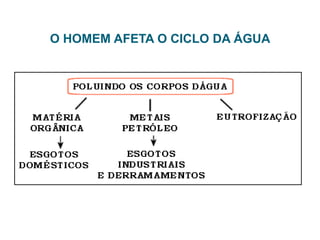 O HOMEM AFETA O CICLO DA ÁGUA

POLUINDO OS CORPOS DÁGUA

MATÉRIA ORGÂNICA

ESGOTOS DOMÉSTICOS

METAIS PETRÓLEO

ESGOTOS INDUSTRIAIS E DERRAMAMENTOS

EUTROFIZAÇÃO